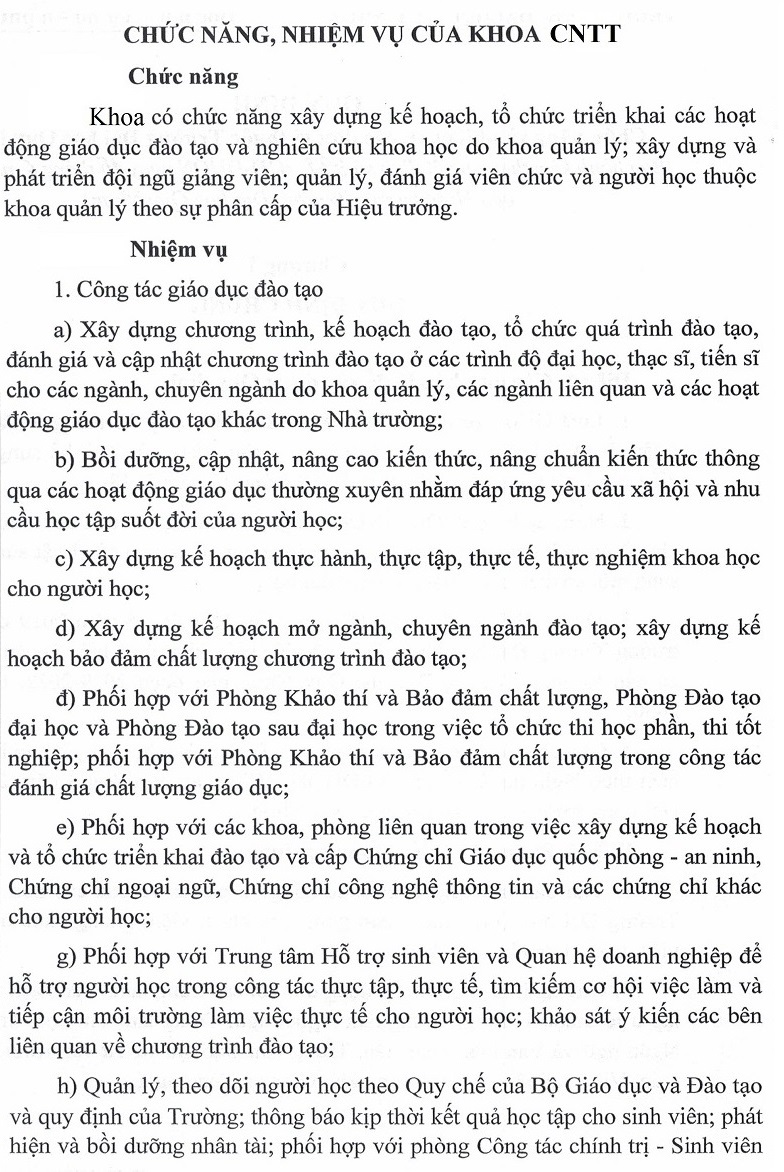 CHỨC NĂNG, NHIỆM VỤ CỦA KHOA CNTT

Chức năng

Khoa có chức năng xây dựng kế hoạch, tổ chức triển khai các hoạt động giáo dục đào tạo và nghiên cứu khoa học do khoa quản lý; xây dựng và phát triển đội ngũ giảng viên; quản lý, đánh giá viên chức và người học thuộc khoa quản lý theo sự phân cấp của Hiệu trưởng.

Nhiệm vụ

1. Công tác giáo dục đào tạo

a) Xây dựng chương trình, kế hoạch đào tạo, tổ chức quá trình đào tạo, đánh giá và cập nhật chương trình đào tạo ở các trình độ đại học, thạc sĩ, tiến sĩ cho các ngành, chuyên ngành do khoa quản lý, các ngành liên quan và các hoạt động giáo dục đào tạo khác trong Nhà trường;

b) Bồi dưỡng, cập nhật, nâng cao kiến thức, nâng chuẩn kiến thức thông qua các hoạt động giáo dục thường xuyên nhằm đáp ứng yêu cầu xã hội và nhu cầu học tập suốt đời của người học;

c) Xây dựng kế hoạch thực hành, thực tập, thực tế, thực nghiệm khoa học cho người học;

d) Xây dựng kế hoạch mở ngành, chuyên ngành đào tạo; xây dựng kế hoạch bảo đảm chất lượng chương trình đào tạo;

đ) Phối hợp với Phòng Khảo thí và Bảo đảm chất lượng, Phòng Đào tạo đại học và Phòng Đào tạo sau đại học trong việc tổ chức thi học phần, thi tốt nghiệp; phối hợp với Phòng Khảo thí và Bảo đảm chất lượng trong công tác đánh giá chất lượng giáo dục;

e) Phối hợp với các khoa, phòng liên quan trong việc xây dựng kế hoạch và tổ chức triển khai đào tạo và cấp Chứng chỉ Giáo dục quốc phòng - an ninh, Chứng chỉ ngoại ngữ, Chứng chỉ công nghệ thông tin và các chứng chỉ khác cho người học;

g) Phối hợp với Trung tâm Hỗ trợ sinh viên và Quan hệ doanh nghiệp để hỗ trợ người học trong công tác thực tập, thực tế, tìm kiếm cơ hội việc làm và tiếp cận môi trường làm việc thực tế cho người học; khảo sát ý kiến các bên liên quan về chương trình đào tạo;

h) Quản lý, theo dõi người học theo Quy chế của Bộ Giáo dục và Đào tạo và quy định của Trường; thông báo kịp thời kết quả học tập cho sinh viên; phát hiện và bồi dưỡng nhân tài; phối hợp với phòng Công tác chính trị - Sinh viên